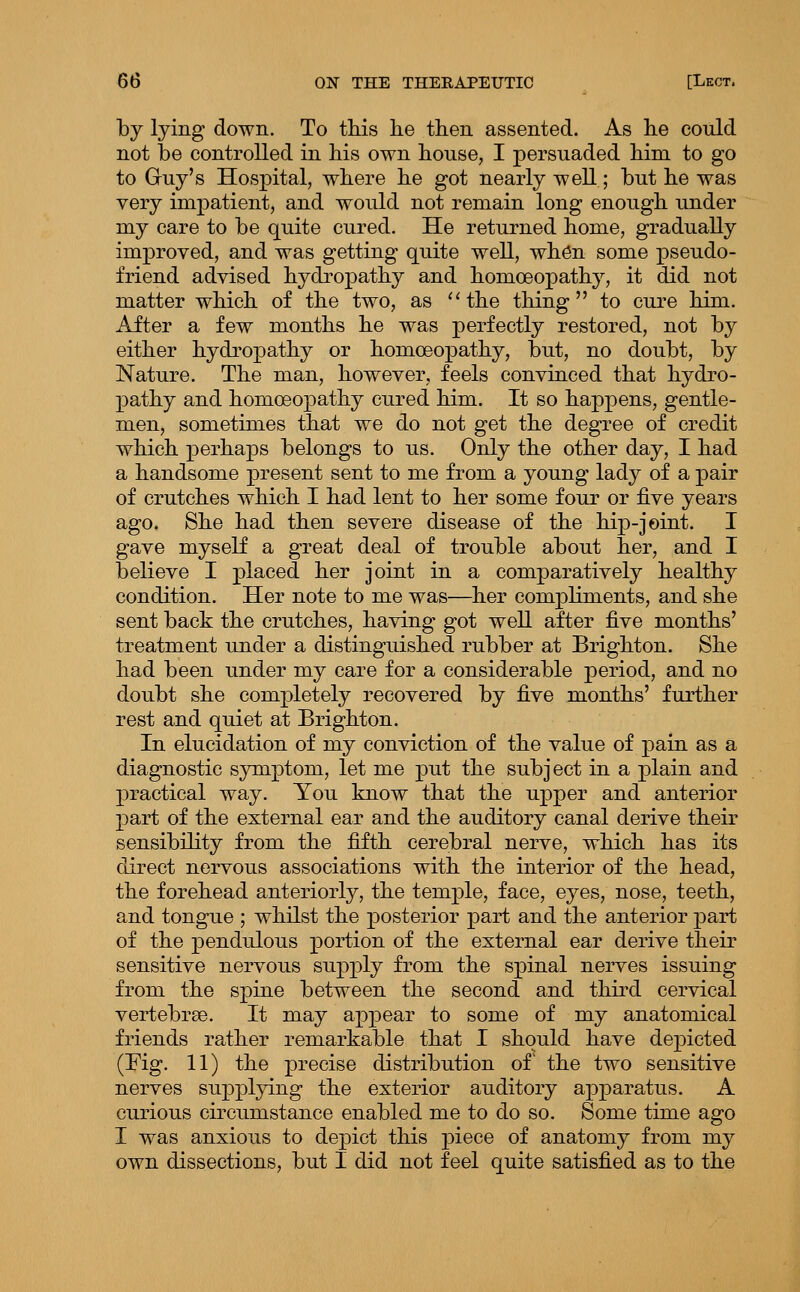 66 ON THE THERAPEUTIC [Lect.

by lying down. To this he then assented. As he could not be controlled in his own house, I persuaded him to go to Guy's Hospital, where he got nearly well; but he was very impatient, and would not remain long enough under my care to be quite cured. He returned home, gradually improved, and was getting quite well, when some pseudo-friend advised hydropathy and homœopathy, it did not matter which of the two, as "the thing" to cure him. After a few months he was perfectly restored, not by either hydropathy or homœopathy, but, no doubt, by Nature. The man, however, feels convinced that hydropathy and homœopathy cured him. It so happens, gentlemen, sometimes that we do not get the degree of credit which perhaps belongs to us. Only the other day, I had a handsome present sent to me from a young lady of a pair of crutches which I had lent to her some four or five years ago. She had then severe disease of the hip-joint. I gave myself a great deal of trouble about her, and I believe I placed her joint in a comparatively healthy condition. Her note to me was—her compliments, and she sent back the crutches, having got well after five months' treatment under a distinguished rubber at Brighton. She had been under my care for a considerable period, and no doubt she completely recovered by five months' further rest and quiet at Brighton.

In elucidation of my conviction of the value of pain as a diagnostic symptom, let me put the subject in a plain and practical way. You know that the upper and anterior part of the external ear and the auditory canal derive their sensibility from the fifth cerebral nerve, which has its direct nervous associations with the interior of the head, the forehead anteriorly, the temple, face, eyes, nose, teeth, and tongue; whilst the posterior part and the anterior part of the pendulous portion of the external ear derive their sensitive nervous supply from the spinal nerves issuing from the spine between the second and third cervical vertebræ. It may appear to some of my anatomical friends rather remarkable that I should have depicted (Fig. 11) the precise distribution of the two sensitive nerves supplying the exterior auditory apparatus. A curious circumstance enabled me to do so. Some time ago I was anxious to depict this piece of anatomy from my own dissections, but I did not feel quite satisfied as to the